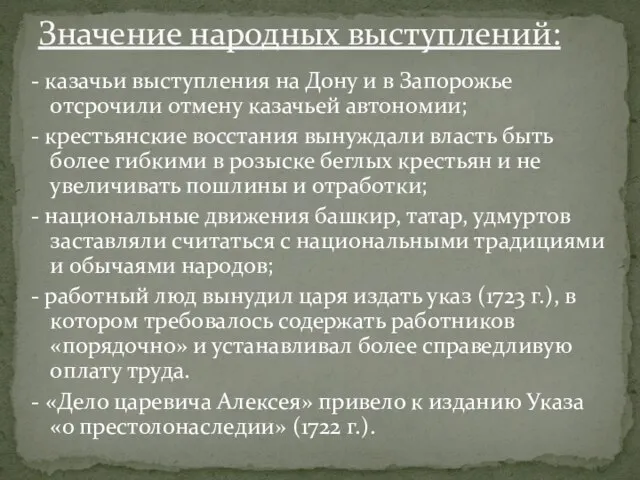 Значение народных выступлений:

- казачьи выступления на Дону и в Запорожье отсрочили отмену казачьей автономии;

- крестьянские восстания вынуждали власть быть более гибкими в розыске беглых крестьян и не увеличивать пошлины и отработки;

- национальные движения башкир, татар, удмуртов заставляли считаться с национальными традициями и обычаями народов;

- работный люд вынудил царя издать указ (1723 г.), в котором требовалось содержать работников «порядочно» и устанавливал более справедливую оплату труда.

- «Дело царевича Алексея» привело к изданию Указа «о престолонаследии» (1722 г.).